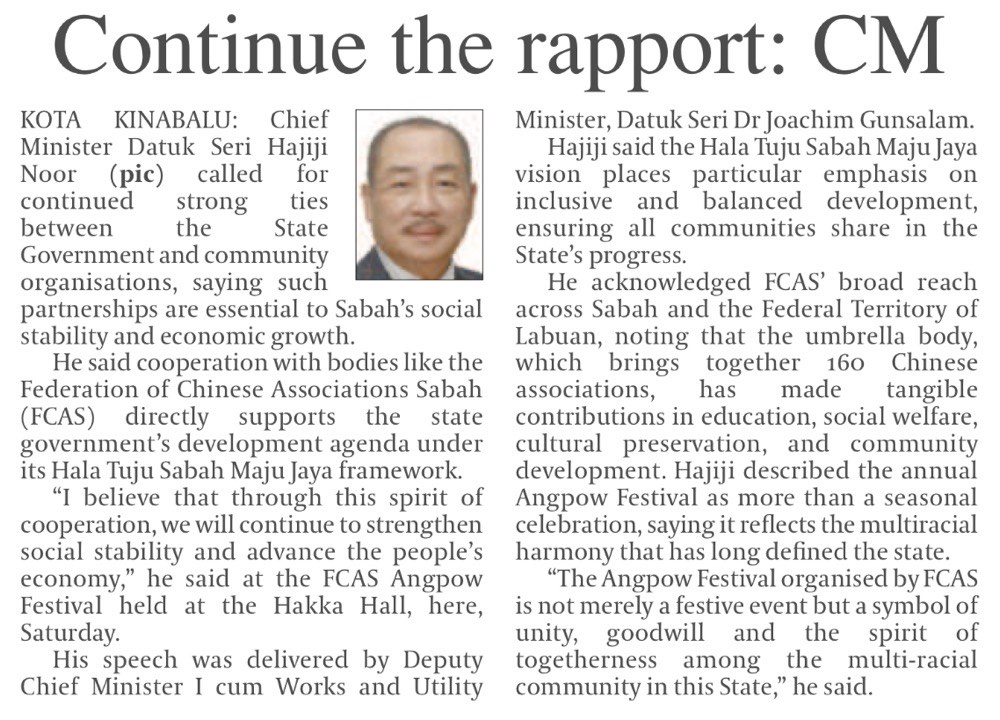 Continue the rapport: CM

KOTA KINABALU: Chief Minister Datuk Seri Hajiji Noor (**pic**) called for continued strong ties between the State Government and community organisations, saying such partnerships are essential to Sabah's social stability and economic growth.

He said cooperation with bodies like the Federation of Chinese Associations Sabah (FCAS) directly supports the state government's development agenda under its Hala Tuju Sabah Maju Jaya framework.

"I believe that through this spirit of cooperation, we will continue to strengthen social stability and advance the people's economy," he said at the FCAS Angpow Festival held at the Hakka Hall, here, Saturday.

His speech was delivered by Deputy Chief Minister I cum Works and Utility Minister, Datuk Seri Dr Joachim Gunsalam.

Hajiji said the Hala Tuju Sabah Maju Jaya vision places particular emphasis on inclusive and balanced development, ensuring all communities share in the State's progress.

He acknowledged FCAS' broad reach across Sabah and the Federal Territory of Labuan, noting that the umbrella body, which brings together 160 Chinese associations, has made tangible contributions in education, social welfare, cultural preservation, and community development. Hajiji described the annual Angpow Festival as more than a seasonal celebration, saying it reflects the multiracial harmony that has long defined the state.

"The Angpow Festival organised by FCAS is not merely a festive event but a symbol of unity, goodwill and the spirit of togetherness among the multi-racial community in this State," he said.